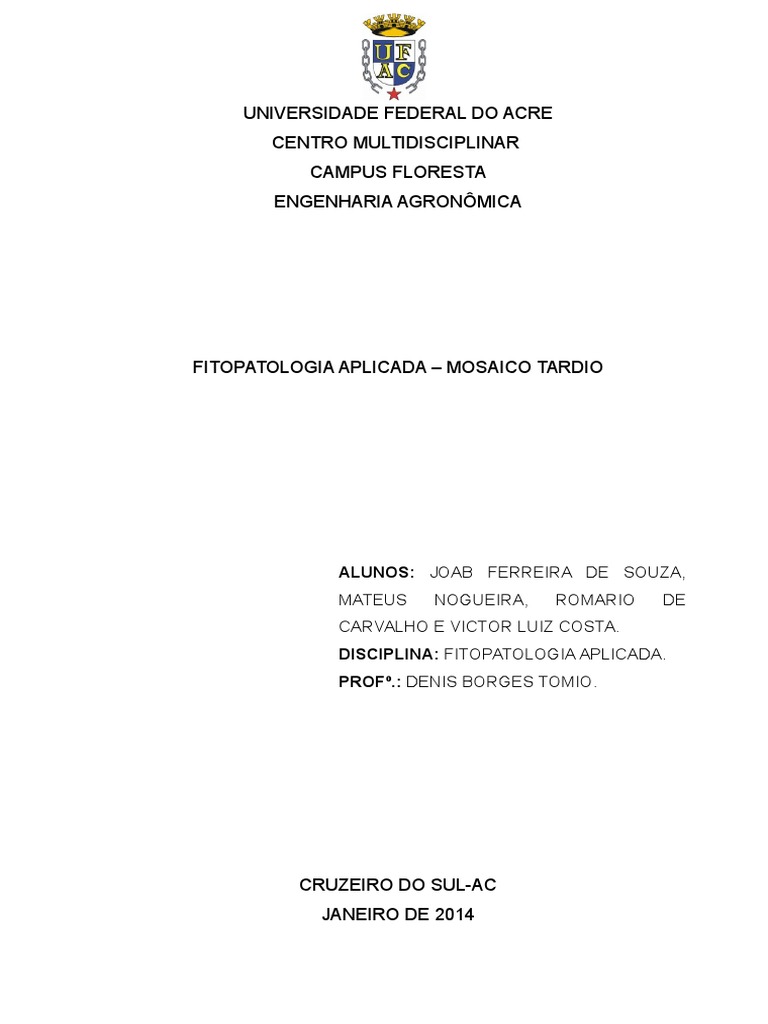 UFAC

UNIVERSIDADE FEDERAL DO ACRE
CENTRO MULTIDISCIPLINAR
CAMPUS FLORESTA
ENGENHARIA AGRONÔMICA

FITOPATOLOGIA APLICADA – MOSAICO TARDIO

ALUNOS: JOAB FERREIRA DE SOUZA, MATEUS NOGUEIRA, ROMARIO DE CARVALHO E VICTOR LUIZ COSTA.
DISCIPLINA: FITOPATOLOGIA APLICADA.
PROFº.: DENIS BORGES TOMIO.

CRUZEIRO DO SUL-AC
JANEIRO DE 2014